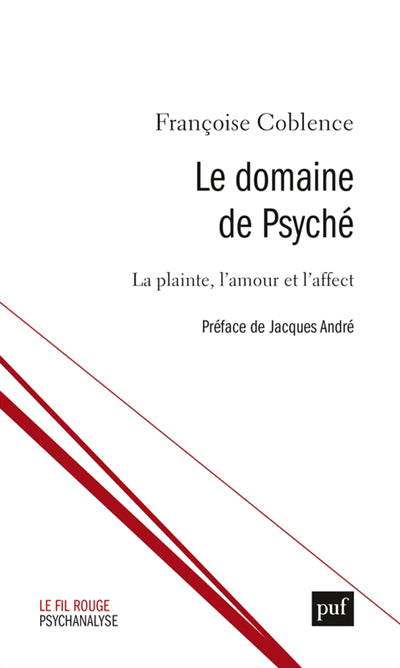 Françoise Coblence

Le domaine de Psyché

La plainte, l'amour et l'affect

Préface de Jacques André

LE FIL ROUGE
PSYCHANALYSE

puf